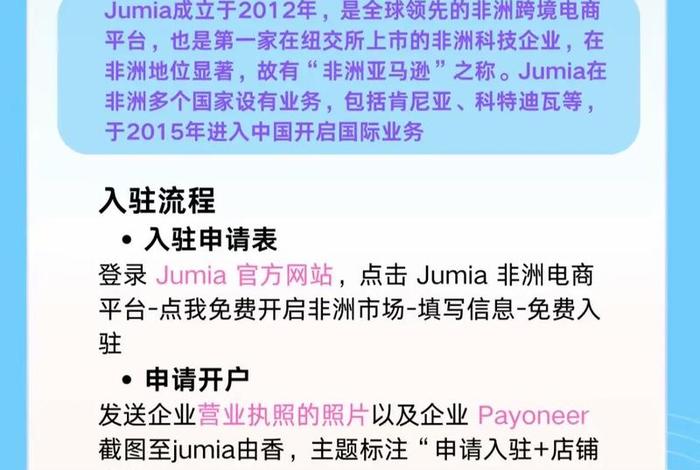 Jumia成立于2012年，是全球领先的非洲跨境电商平台，也是第一家在纽交所上市的非洲科技企业，在非洲地位显著，故有“非洲亚马逊”之称。Jumia在非洲多个国家设有业务，包括肯尼亚、科特迪瓦等，于2015年进入中国开启国际业务

入驻流程

• 入驻申请表

登录 Jumia 官方网站，点击 Jumia 非洲电商平台-点我免费开启非洲市场-填写信息-免费入驻

• 申请开户

发送企业营业执照的照片以及企业 Payoneer 截图至jumia由香，主题标注“申请入驻+店铺